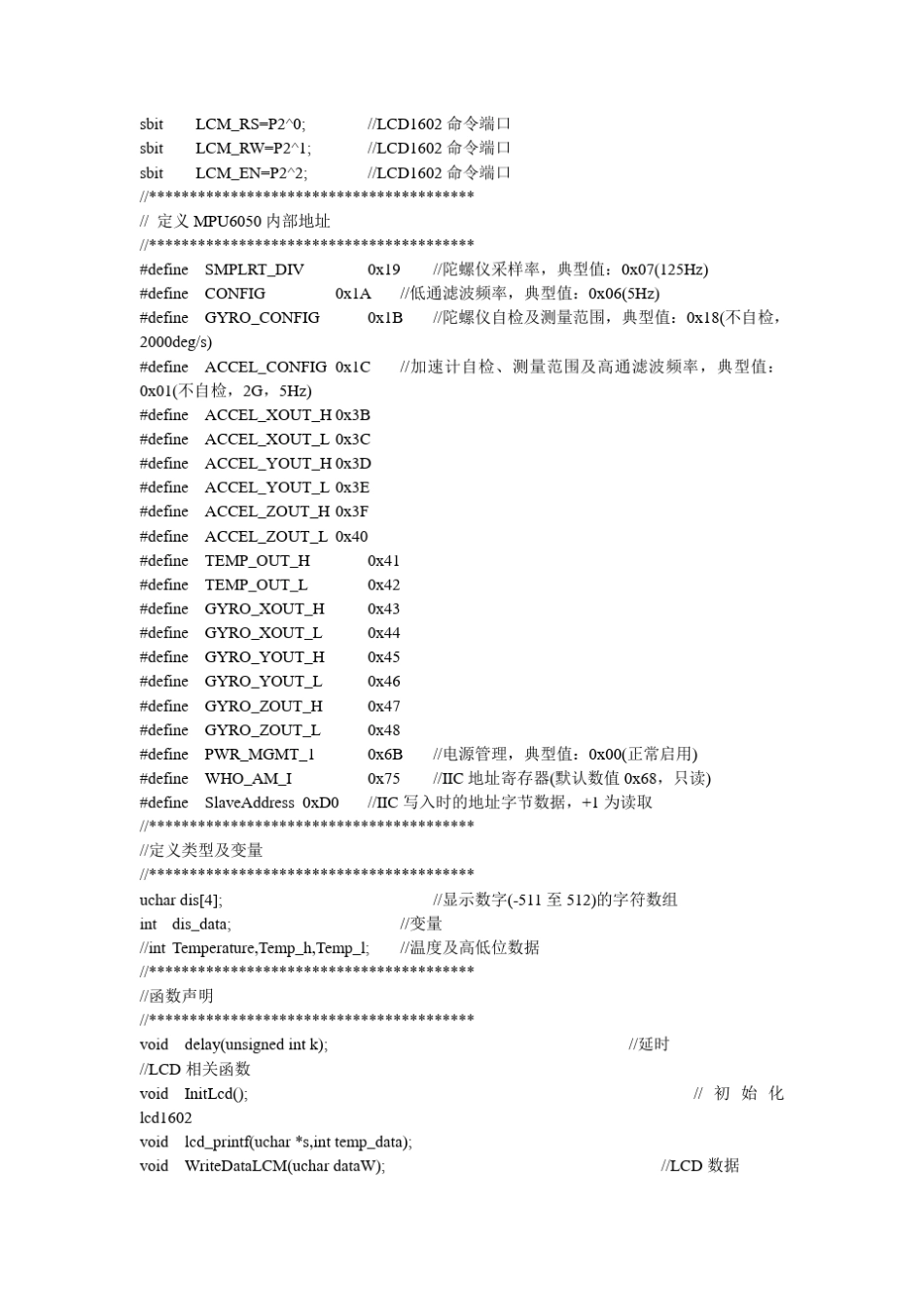 sbit LCM_RS=P2^0; //LCD1602 命令端口
sbit LCM_RW=P2^1; //LCD1602 命令端口
sbit LCM_EN=P2^2; //LCD1602 命令端口
//****************************************
// 定义 MPU6050 内部地址
//****************************************
#define SMPLRT_DIV 0x19 //陀螺仪采样率，典型值：0x07(125Hz)
#define CONFIG 0x1A //低通滤波频率，典型值：0x06(5Hz)
#define GYRO_CONFIG 0x1B //陀螺仪自检及测量范围，典型值：0x18(不自检，2000deg/s)
#define ACCEL_CONFIG 0x1C //加速计自检、测量范围及高通滤波频率，典型值：0x01(不自检，2G，5Hz)
#define ACCEL_XOUT_H 0x3B
#define ACCEL_XOUT_L 0x3C
#define ACCEL_YOUT_H 0x3D
#define ACCEL_YOUT_L 0x3E
#define ACCEL_ZOUT_H 0x3F
#define ACCEL_ZOUT_L 0x40
#define TEMP_OUT_H 0x41
#define TEMP_OUT_L 0x42
#define GYRO_XOUT_H 0x43
#define GYRO_XOUT_L 0x44
#define GYRO_YOUT_H 0x45
#define GYRO_YOUT_L 0x46
#define GYRO_ZOUT_H 0x47
#define GYRO_ZOUT_L 0x48
#define PWR_MGMT_1 0x6B //电源管理，典型值：0x00(正常启用)
#define WHO_AM_I 0x75 //IIC 地址寄存器(默认数值 0x68，只读)
#define SlaveAddress 0xD0 //IIC 写入时的地址字节数据，+1 为读取
//****************************************
//定义类型及变量
//****************************************
uchar dis[4]; //显示数字(-511 至 512)的字符数组
int dis_data; //变量
//int Temperature,Temp_h,Temp_l; //温度及高低位数据
//****************************************
//函数声明
//****************************************
void delay(unsigned int k); //延时
//LCD 相关函数
void InitLcd(); // 初 始 化 lcd1602
void lcd_printf(uchar *s,int temp_data);
void WriteDataLCM(uchar dataW); //LCD 数据